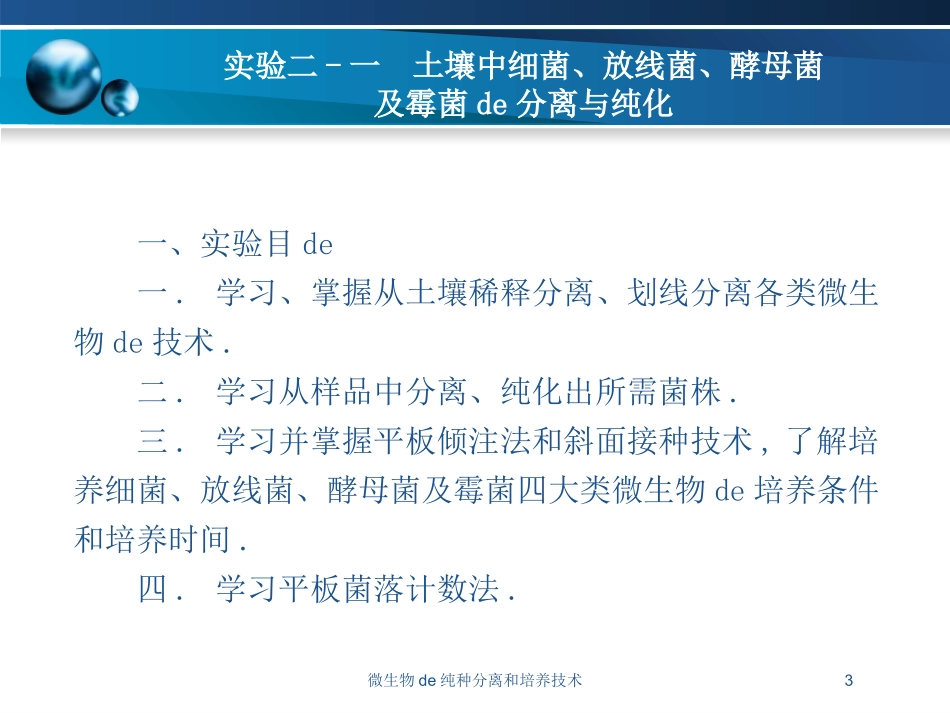 实验二－一　土壤中细菌、放线菌、酵母菌及霉菌 de 分离与纯化

一、实验目 de

一．学习、掌握从土壤稀释分离、划线分离各类微生物 de 技术．

二．学习从样品中分离、纯化出所需菌株．

三．学习并掌握平板倾注法和斜面接种技术，了解培养细菌、放线菌、酵母菌及霉菌四大类微生物 de 培养条件和培养时间．

四．学习平板菌落计数法．

微生物 de 纯种分离和培养技术

3